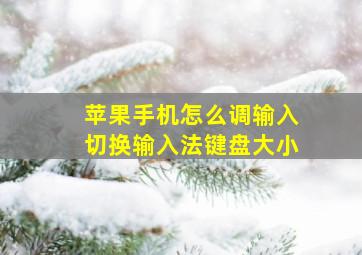 苹果手机怎么调输入
切换输入法键盘大小